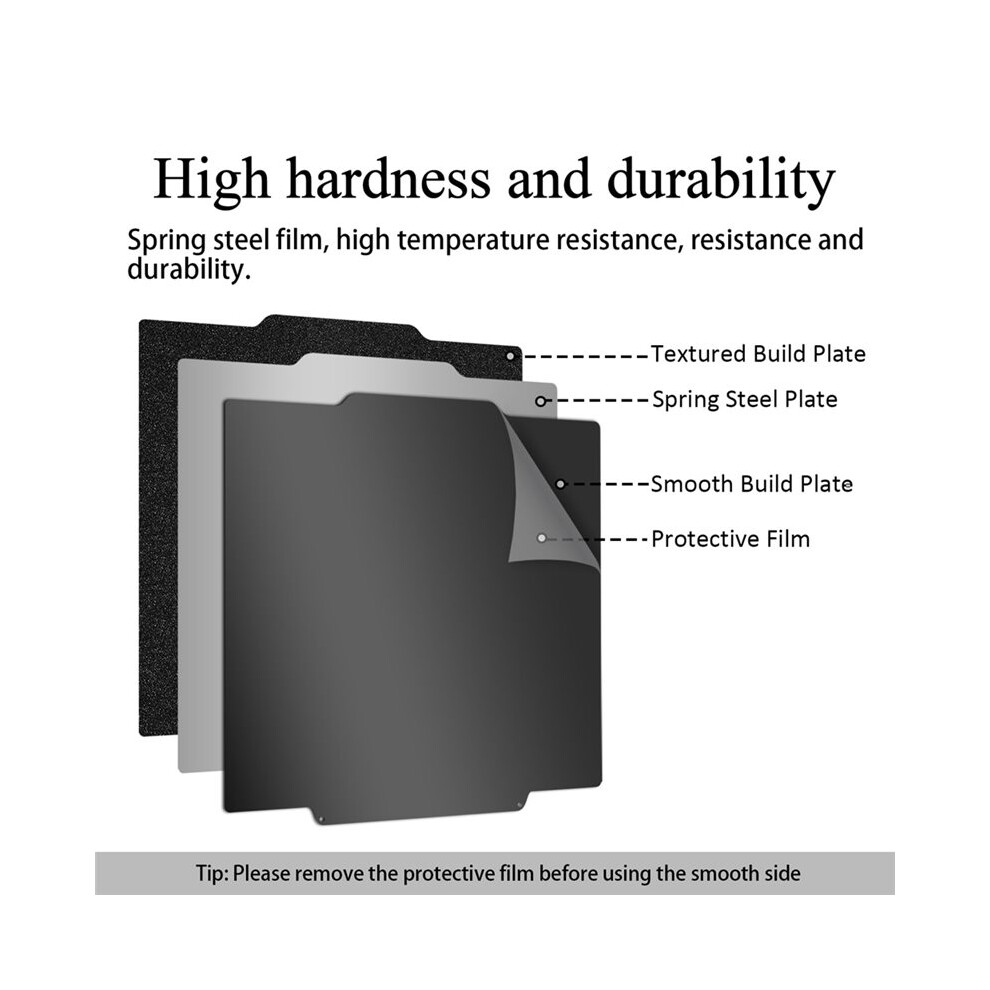 High hardness and durability

Spring steel film, high temperature resistance, resistance and durability.

Textured Build Plate

Spring Steel Plate

Smooth Build Plate

Protective Film

Tip: Please remove the protective film before using the smooth side